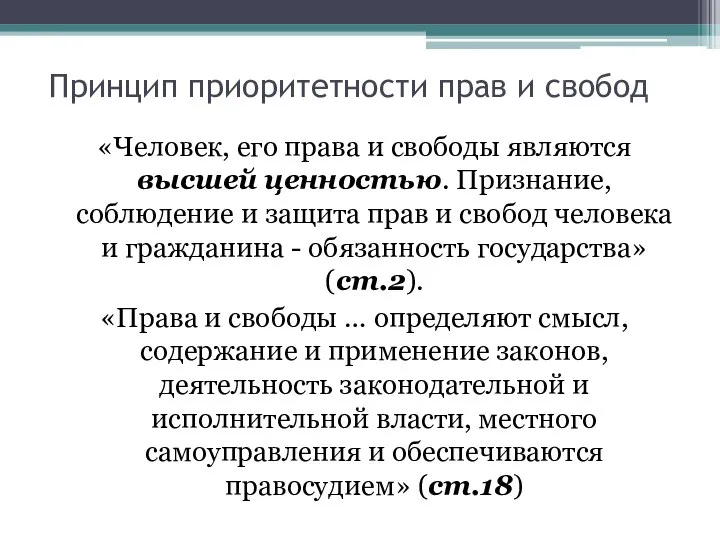 Принцип приоритетности прав и свобод

«Человек, его права и свободы являются высшей ценностью. Признание, соблюдение и защита прав и свобод человека и гражданина - обязанность государства» (ст.2).

«Права и свободы ... определяют смысл, содержание и применение законов, деятельность законодательной и исполнительной власти, местного самоуправления и обеспечиваются правосудием» (ст.18)